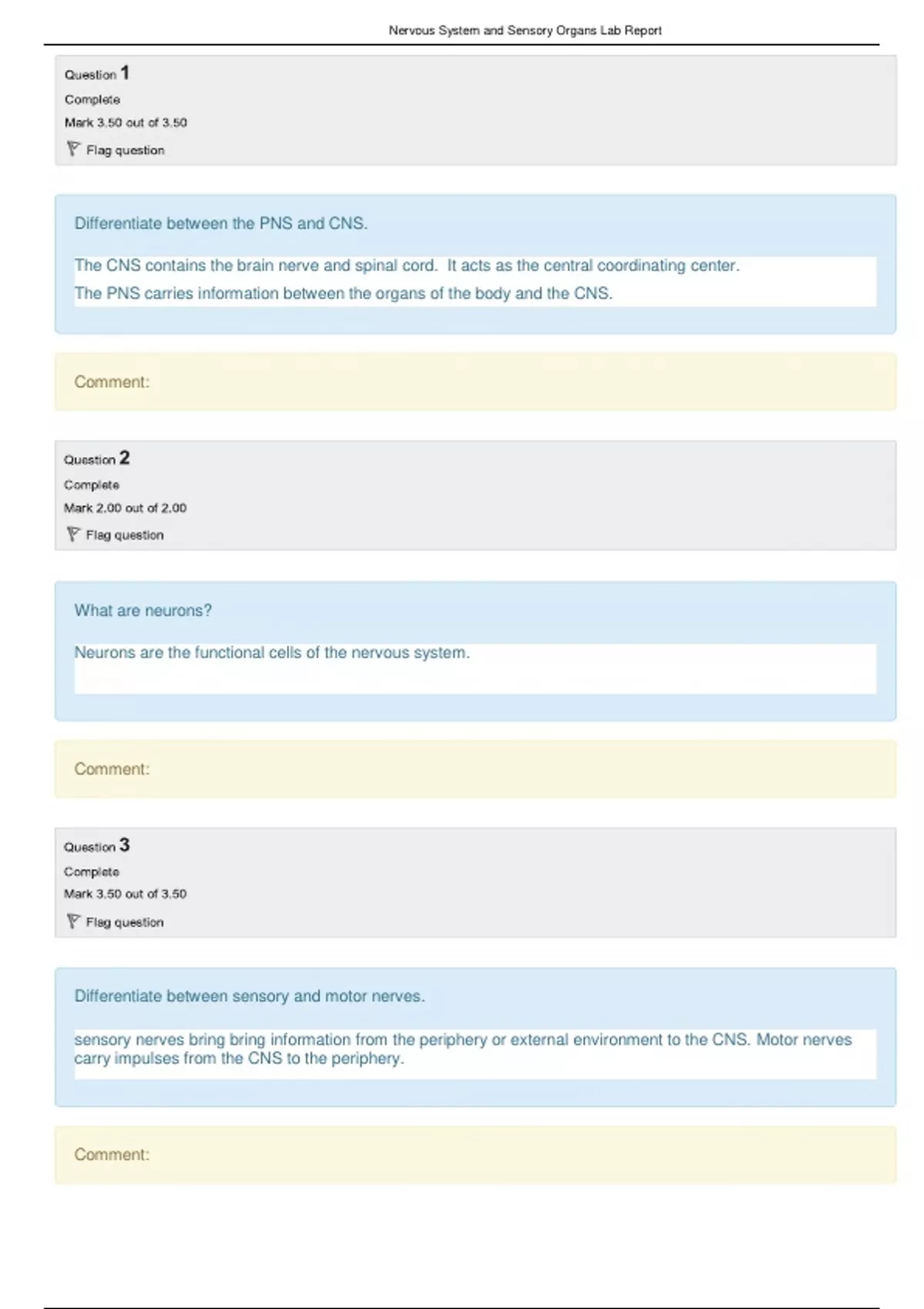 Nervous System and Sensory Organs Lab Report

Question 1
Complete
Mark 3.50 out of 3.50
Flag question

Differentiate between the PNS and CNS.

The CNS contains the brain nerve and spinal cord. It acts as the central coordinating center.
The PNS carries information between the organs of the body and the CNS.

Comment:

Question 2
Complete
Mark 2.00 out of 2.00
Flag question

What are neurons?

Neurons are the functional cells of the nervous system.

Comment:

Question 3
Complete
Mark 3.50 out of 3.50
Flag question

Differentiate between sensory and motor nerves.

sensory nerves bring bring information from the periphery or external environment to the CNS. Motor nerves carry impulses from the CNS to the periphery.

Comment: